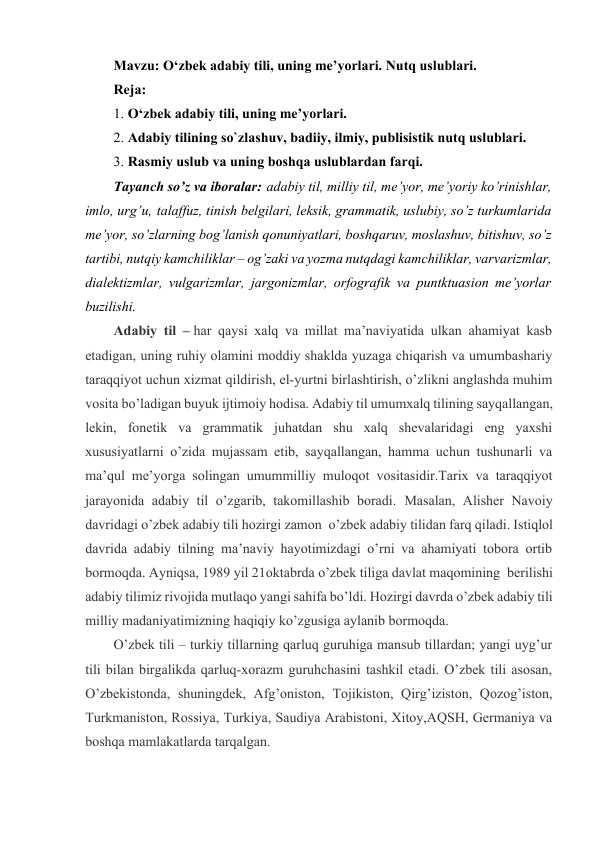 Mavzu: O'zbek adabiy tili, uning me'yorlari. Nutq uslublari.

Reja:

1. O'zbek adabiy tili, uning me'yorlari.

2. Adabiy tilining so`zlashuv, badiiy, ilmiy, publisistik nutq uslublari.

3. Rasmiy uslub va uning boshqa uslublardan farqi.

Tayanch so'z va iboralar: adabiy til, milliy til, me'yor, me'yoriy ko'rinishlar, imlo, urg'u, talaffuz, tinish belgilari, leksik, grammatik, uslubiy, so'z turkumlarida me'yor, so'zlarning bog'lanish qonuniyatlari, boshqaruv, moslashuv, bitishuv, so'z tartibi, nutqiy kamchiliklar – og'zaki va yozma nutqdagi kamchiliklar, varvarizmlar, dialektizmlar, vulgarizmlar, jargonizmlar, orfografik va puntktuasion me'yorlar buzilishi.

Adabiy til – har qaysi xalq va millat ma'naviyatida ulkan ahamiyat kasb etadigan, uning ruhiy olamini moddiy shaklda yuzaga chiqarish va umumbashariy taraqqiyot uchun xizmat qildirish, el-yurtni birlashtirish, o'zlikni anglashda muhim vosita bo'ladigan buyuk ijtimoiy hodisa. Adabiy til umumxalq tilining sayqallangan, lekin, fonetik va grammatik juhatdan shu xalq shevalaridagi eng yaxshi xususiyatlarni o'zida mujassam etib, sayqallangan, hamma uchun tushunarli va ma'qul me'yorga solingan umummilliy muloqot vositasidir.Tarix va taraqqiyot jarayonida adabiy til o'zgarib, takomillashib boradi. Masalan, Alisher Navoiy davridagi o'zbek adabiy tili hozirgi zamon o'zbek adabiy tilidan farq qiladi. Istiqlol davrida adabiy tilning ma'naviy hayotimizdagi o'rni va ahamiyati tobora ortib bormoqda. Ayniqsa, 1989 yil 21oktabrda o'zbek tiliga davlat maqomining berilishi adabiy tilimiz rivojida mutlaqo yangi sahifa bo'ldi. Hozirgi davrda o'zbek adabiy tili milliy madaniyatimizning haqiqiy ko'zgusiga aylanib bormoqda.

O'zbek tili – turkiy tillarning qarluq guruhiga mansub tillardan; yangi uyg'ur tili bilan birgalikda qarluq-xorazm guruhchasini tashkil etadi. O'zbek tili asosan, O'zbekistonda, shuningdek, Afg'oniston, Tojikiston, Qirg'iziston, Qozog'iston, Turkmaniston, Rossiya, Turkiya, Saudiya Arabistoni, Xitoy,AQSH, Germaniya va boshqa mamlakatlarda tarqalgan.